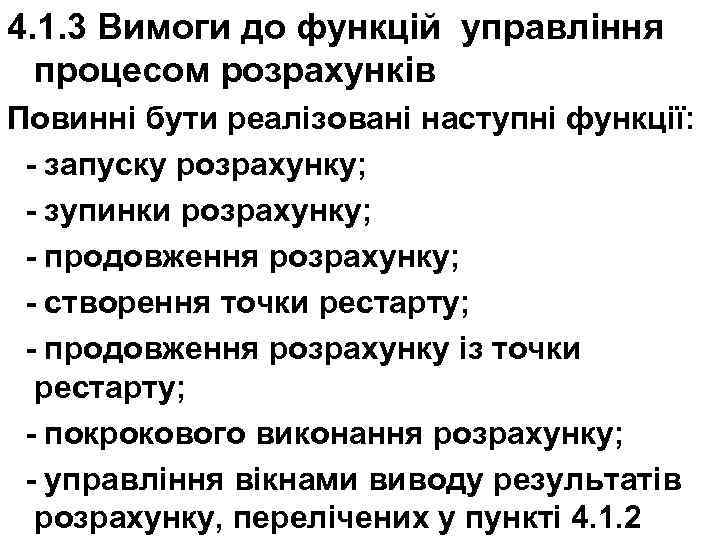 4.1.3 Вимоги до функцій управління процесом розрахунків

Повинні бути реалізовані наступні функції:

- запуску розрахунку;
- зупинки розрахунку;
- продовження розрахунку;
- створення точки рестарту;
- продовження розрахунку із точки рестарту;
- покрокового виконання розрахунку;
- управління вікнами виводу результатів розрахунку, перелічених у пункті 4.1.2